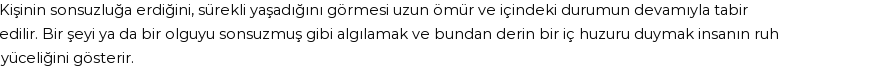 Kişinin sonsuzluğa erdiğini, sürekli yaşadığını görmesi uzun ömür ve içindeki durumun devamıyla tabir edilir. Bir şeyi ya da bir olguyu sonsuzmuş gibi algılamak ve bundan derin bir iç huzuru duymak insanın ruh yüceliğini gösterir.